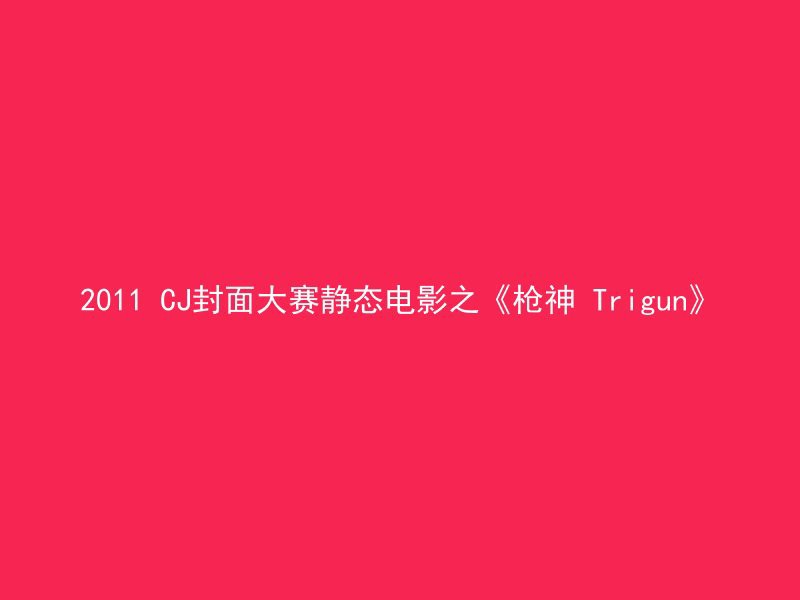 2011 CJ封面大赛静态电影之《枪神 Trigun》